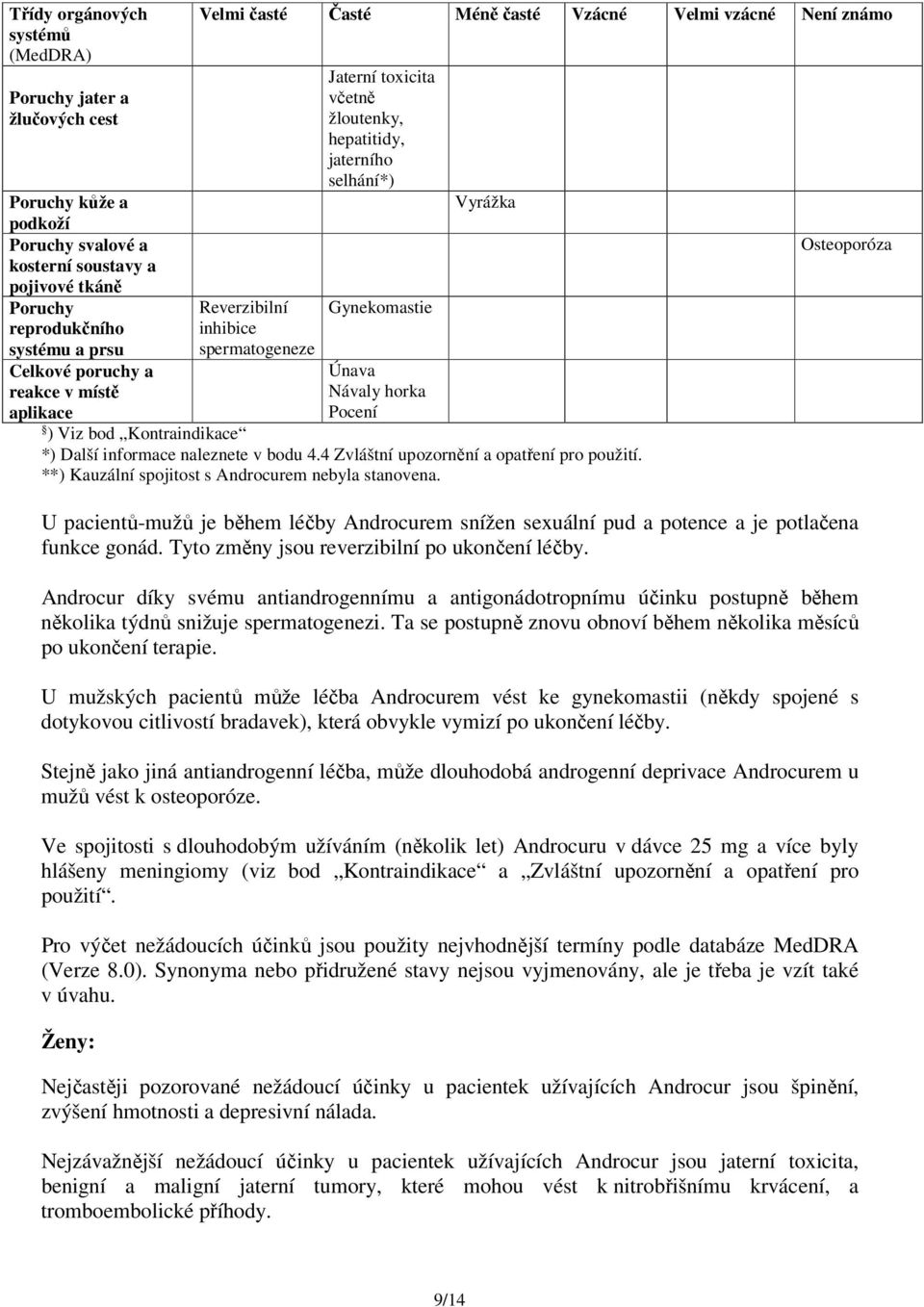 | Třídy orgánových systémů (MedDRA) | Velmi časté | Časté | Méně časté | Vzácné | Velmi vzácné | Není známo |
|---|---|---|---|---|---|---|
| Poruchy jater a žlučových cest | | Jaterní toxicita včetně žloutenky, hepatitidy, jaterního selhání*) | | | | |
| Poruchy kůže a podkoží | | | Vyrážka | | | |
| Poruchy svalové a kosterní soustavy a pojivové tkáně | | | | | | Osteoporóza |
| Poruchy reprodukčního systému a prsu | Reverzibilní inhibice spermatogeneze | Gynekomastie | | | | |
| Celkové poruchy a reakce v místě aplikace | | Únava Návaly horka Pocení | | | | |

$^{§}$) Viz bod „Kontraindikace“
*) Další informace naleznete v bodu 4.4 Zvláštní upozornění a opatření pro použití.
**) Kauzální spojitost s Androcurem nebyla stanovena.

U pacientů-mužů je během léčby Androcurem snížen sexuální pud a potence a je potlačena funkce gonád. Tyto změny jsou reverzibilní po ukončení léčby.

Androcur díky svému antiandrogennímu a antigonádotropnímu účinku postupně během několika týdnů snižuje spermatogenezi. Ta se postupně znovu obnoví během několika měsíců po ukončení terapie.

U mužských pacientů může léčba Androcurem vést ke gynekomastii (někdy spojené s dotykovou citlivostí bradavek), která obvykle vymizí po ukončení léčby.

Stejně jako jiná antiandrogenní léčba, může dlouhodobá androgenní deprivace Androcurem u mužů vést k osteoporóze.

Ve spojitosti s dlouhodobým užíváním (několik let) Androcuru v dávce 25 mg a více byly hlášeny meningiomy (viz bod „Kontraindikace“ a „Zvláštní upozornění a opatření pro použití“.

Pro výčet nežádoucích účinků jsou použity nejvhodnější termíny podle databáze MedDRA (Verze 8.0). Synonyma nebo přidružené stavy nejsou vyjmenovány, ale je třeba je vzít také v úvahu.

Ženy:

Nejčastěji pozorované nežádoucí účinky u pacientek užívajících Androcur jsou špinění, zvýšení hmotnosti a depresivní nálada.

Nejzávažnější nežádoucí účinky u pacientek užívajících Androcur jsou jaterní toxicita, benigní a maligní jaterní tumory, které mohou vést k nitrobřišnímu krvácení, a tromboembolické příhody.

9/14